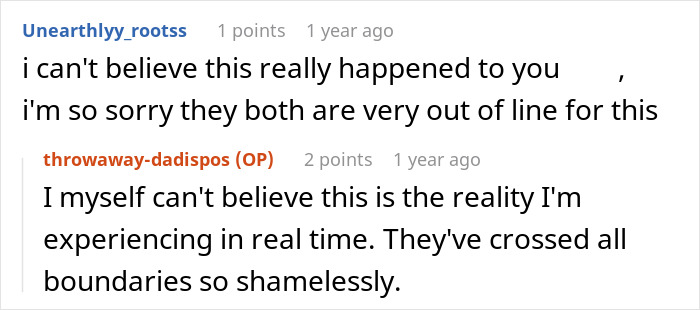 Unearthlyy_rootss 1 points 1 year ago
i can't believe this really happened to you ,
i'm so sorry they both are very out of line for this

throwaway-dadispos (OP) 2 points 1 year ago
I myself can't believe this is the reality I'm experiencing in real time. They've crossed all boundaries so shamelessly.